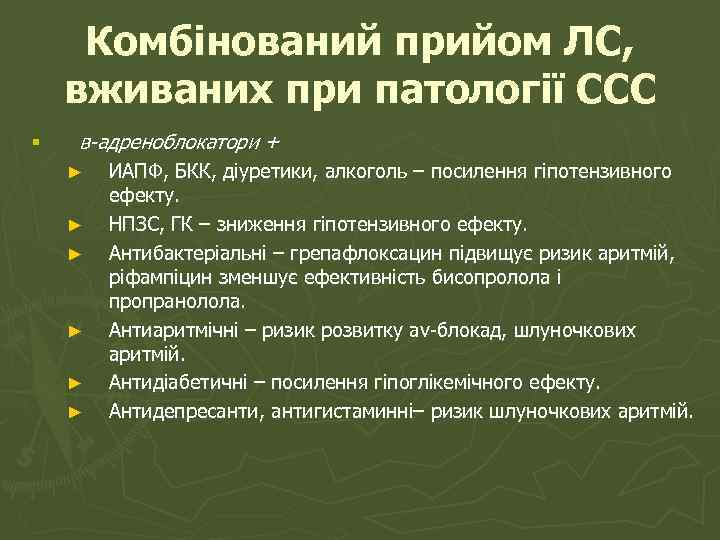 Комбінований прийом ЛС, вживаних при патології ССС

в-адреноблокатори +

ИАПФ, БКК, діуретики, алкоголь – посилення гіпотензивного ефекту.

НПЗС, ГК – зниження гіпотензивного ефекту.

Антибактеріальні – грепафлоксацин підвищує ризик аритмій, ріфампіцин зменшує ефективність бисопролола і пропранолола.

Антиаритмічні – ризик розвитку av-блокад, шлуночкових аритмій.

Антидіабетичні – посилення гіпоглікемічного ефекту.

Антидепресанти, антигистаминні– ризик шлуночкових аритмій.